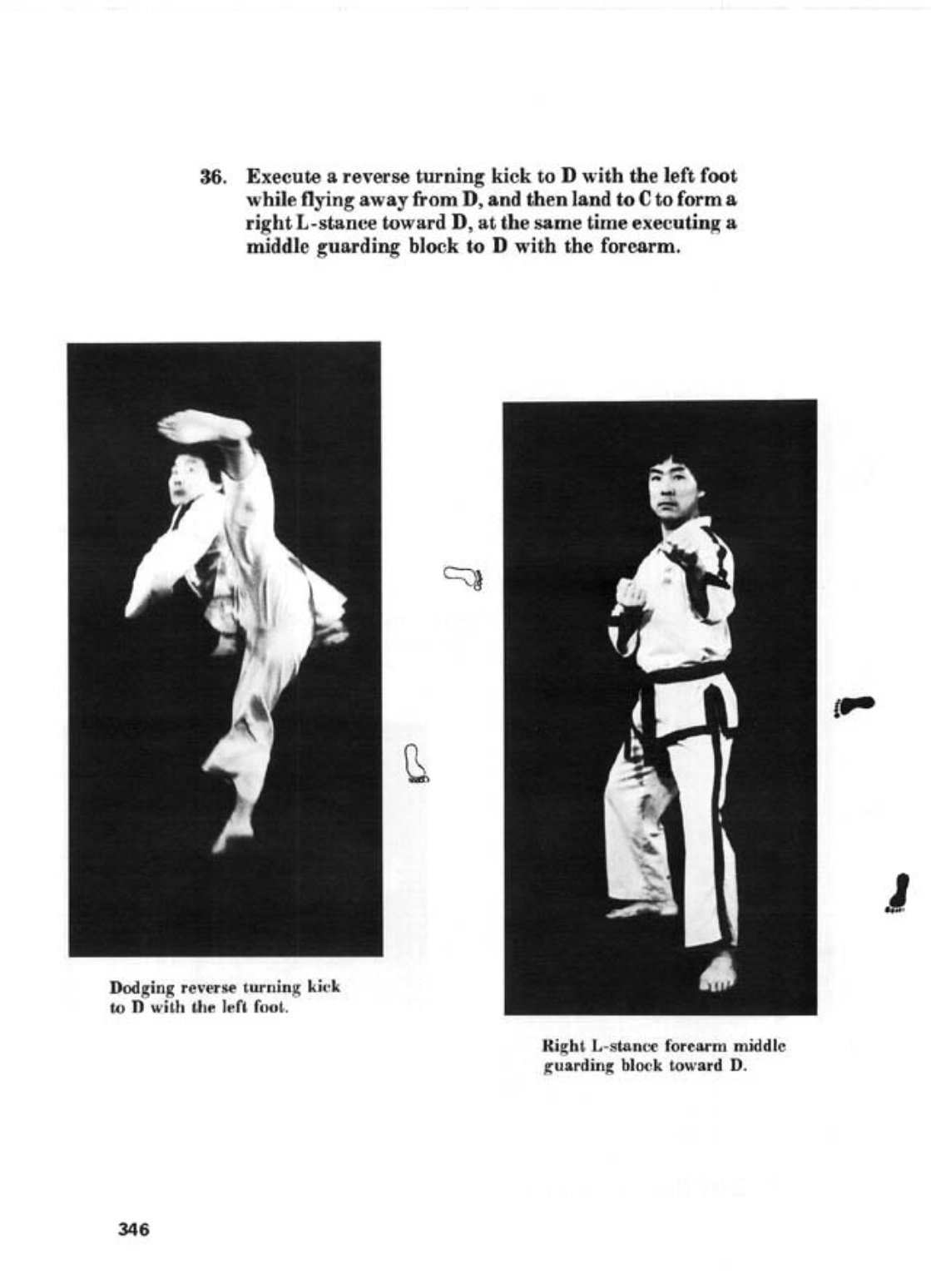 36. Execute a reverse turning kick to D with the left foot while flying away from D, and then land to C to form a right L-stance toward D, at the same time executing a middle guarding block to D with the forearm.

Dodging reverse turning kick to D with the left foot.

Right L-stance forearm middle guarding block toward D.

346